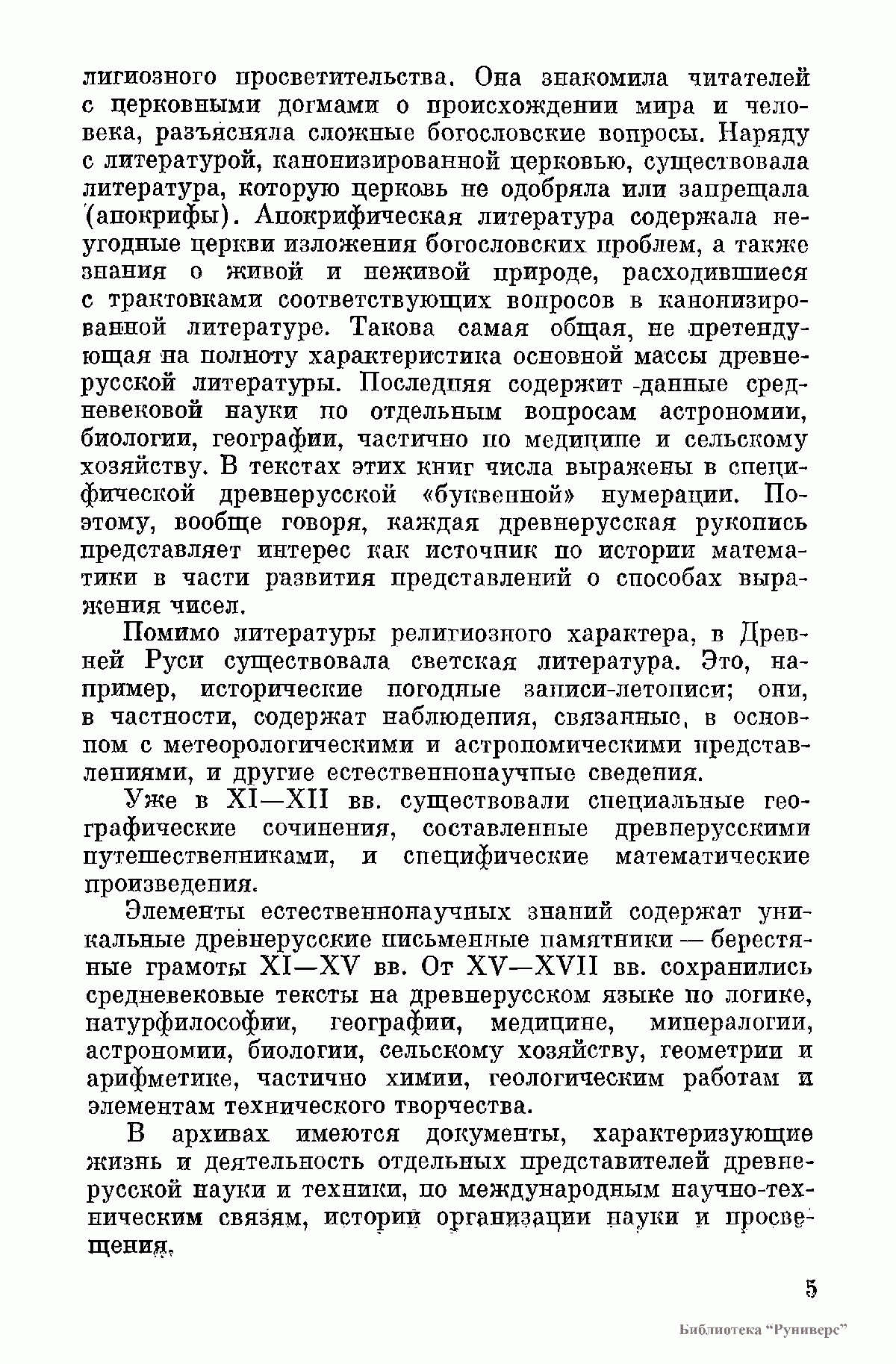 лигиозного просветительства. Она знакомила читателей с церковными догмами о происхождении мира и человека, разъясняла сложные богословские вопросы. Наряду с литературой, канонизированной церковью, существовала литература, которую церковь не одобряла или запрещала (апокрифы). Апокрифическая литература содержала неугодные церкви изложения богословских проблем, а также знания о живой и неживой природе, расходившиеся с трактовками соответствующих вопросов в канонизированной литературе. Такова самая общая, не претендующая на полноту характеристика основной массы древнерусской литературы. Последняя содержит данные средневековой науки по отдельным вопросам астрономии, биологии, географии, частично по медицине и сельскому хозяйству. В текстах этих книг числа выражены в специфической древнерусской «буквенной» нумерации. Поэтому, вообще говоря, каждая древнерусская рукопись представляет интерес как источник по истории математики в части развития представлений о способах выражения чисел.

Помимо литературы религиозного характера, в Древней Руси существовала светская литература. Это, например, исторические погодные записи-летописи; они, в частности, содержат наблюдения, связанные, в основном с метеорологическими и астрономическими представлениями, и другие естественнонаучные сведения.

Уже в XI—XII вв. существовали специальные географические сочинения, составленные древнерусскими путешественниками, и специфические математические произведения.

Элементы естественнонаучных знаний содержат уникальные древнерусские письменные памятники — берестяные грамоты XI—XV вв. От XV—XVII вв. сохранились средневековые тексты на древнерусском языке по логике, натурфилософии, географии, медицине, минералогии, астрономии, биологии, сельскому хозяйству, геометрии и арифметике, частично химии, геологическим работам и элементам технического творчества.

В архивах имеются документы, характеризующие жизнь и деятельность отдельных представителей древнерусской науки и техники, по международным научно-техническим связям, истории организации науки и просвещения.

5

Библиотека "Руниверс"